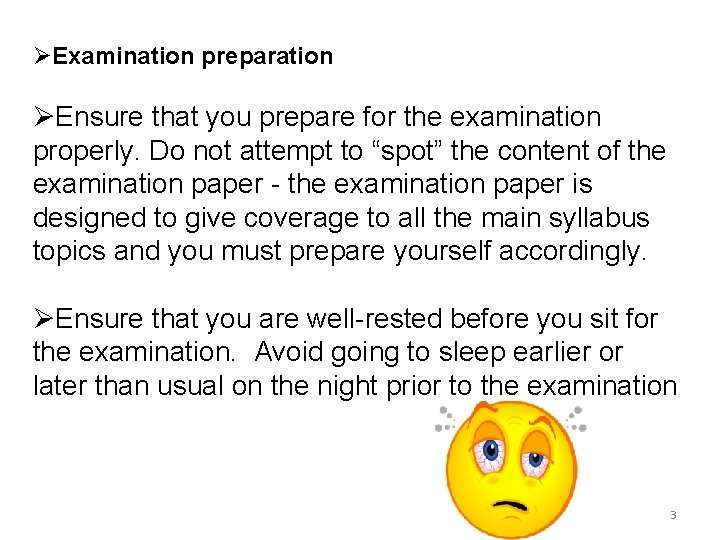 ➢Examination preparation

➢Ensure that you prepare for the examination properly. Do not attempt to “spot” the content of the examination paper - the examination paper is designed to give coverage to all the main syllabus topics and you must prepare yourself accordingly.

➢Ensure that you are well-rested before you sit for the examination.  Avoid going to sleep earlier or later than usual on the night prior to the examination

3